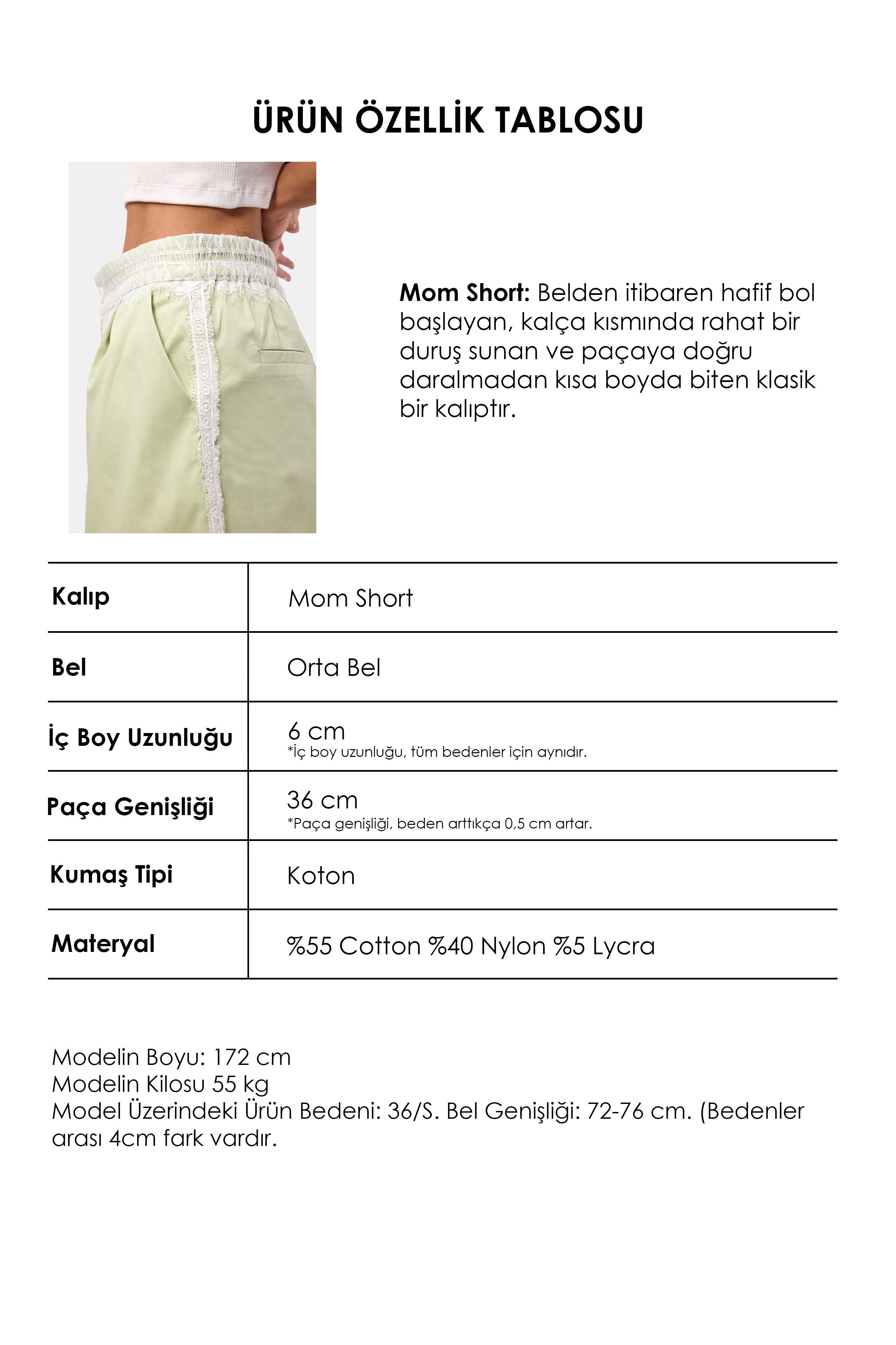 ÜRÜN ÖZELLİK TABLOSU

Mom Short: Belden itibaren hafif bol başlayan, kalça kısmında rahat bir duruş sunan ve paçaya doğru daralmadan kısa boyda biten klasik bir kalıptır.

| Kalıp | Mom Short |
|---|---|
| Bel | Orta Bel |
| İç Boy Uzunluğu | 6 cm *İç boy uzunluğu, tüm bedenler için aynıdır. |
| Paça Genişliği | 36 cm *Paça genişliği, beden arttıkça 0,5 cm artar. |
| Kumaş Tipi | Koton |
| Materyal | %55 Cotton %40 Nylon %5 Lycra |

Modelin Boyu: 172 cm
Modelin Kilosu 55 kg
Model Üzerindeki Ürün Bedeni: 36/S. Bel Genişliği: 72-76 cm. (Bedenler arası 4cm fark vardır.